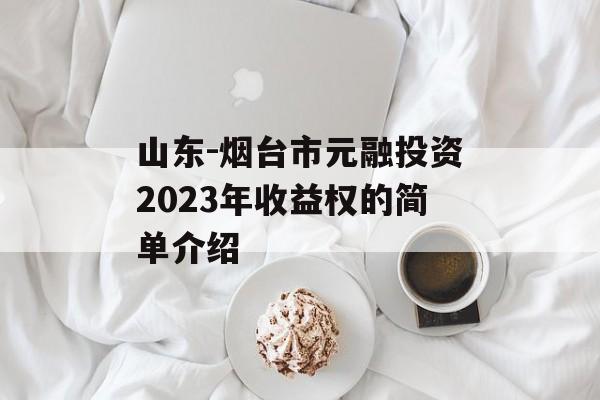 山东-烟台市元融投资2023年收益权的简单介绍